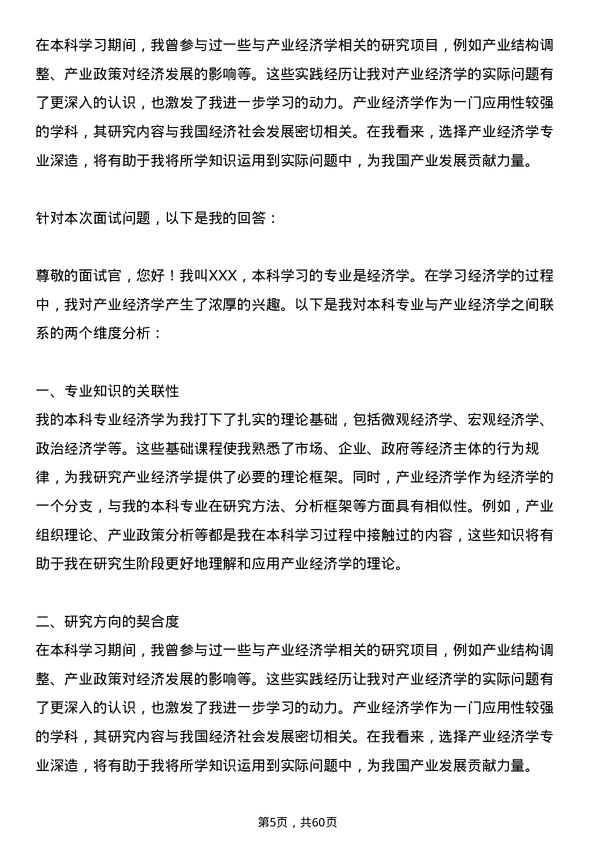 在本科学习期间，我曾参与过一些与产业经济学相关的研究项目，例如产业结构调整、产业政策对经济发展的影响等。这些实践经历让我对产业经济学的实际问题有了更深入的认识，也激发了我进一步学习的动力。产业经济学作为一门应用性较强的学科，其研究内容与我国经济社会发展密切相关。在我看来，选择产业经济学专业深造，将有助于我将所学知识运用到实际问题中，为我国产业发展贡献力量。

针对本次面试问题，以下是我的回答：

尊敬的面试官，您好！我叫XXX，本科学习的专业是经济学。在学习经济学的过程中，我对产业经济学产生了浓厚的兴趣。以下是我对本科专业与产业经济学之间联系的两个维度分析：

一、专业知识的关联性
我的本科专业经济学为我打下了扎实的理论基础，包括微观经济学、宏观经济学、政治经济学等。这些基础课程使我熟悉了市场、企业、政府等经济主体的行为规律，为我研究产业经济学提供了必要的理论框架。同时，产业经济学作为经济学的一个分支，与我的本科专业在研究方法、分析框架等方面具有相似性。例如，产业组织理论、产业政策分析等都是我在本科学习过程中接触过的内容，这些知识将有助于我在研究生阶段更好地理解和应用产业经济学的理论。

二、研究方向的契合度
在本科学习期间，我曾参与过一些与产业经济学相关的研究项目，例如产业结构调整、产业政策对经济发展的影响等。这些实践经历让我对产业经济学的实际问题有了更深入的认识，也激发了我进一步学习的动力。产业经济学作为一门应用性较强的学科，其研究内容与我国经济社会发展密切相关。在我看来，选择产业经济学专业深造，将有助于我将所学知识运用到实际问题中，为我国产业发展贡献力量。

第5页，共60页